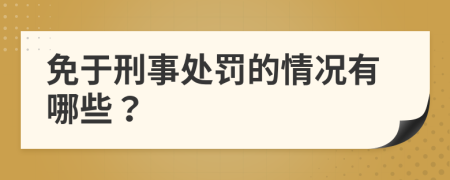 免于刑事处罚的情况有哪些？